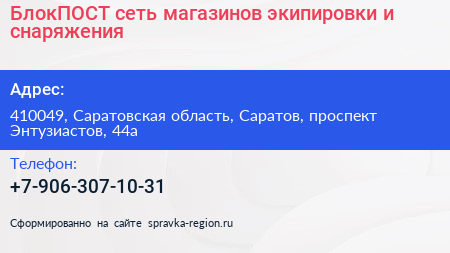 БлокПОСТ сеть магазинов экипировки и снаряжения

Адрес:

410049, Саратовская область, Саратов, проспект Энтузиастов, 44а

Телефон:

+7-906-307-10-31

Сформированно на сайте spravka-region.ru